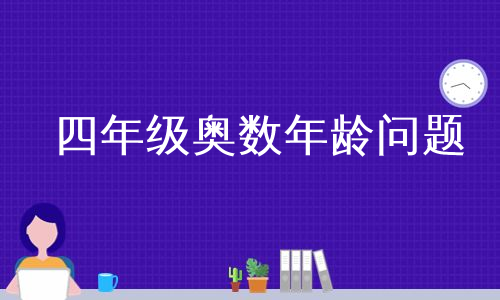 四年级奥数年龄问题